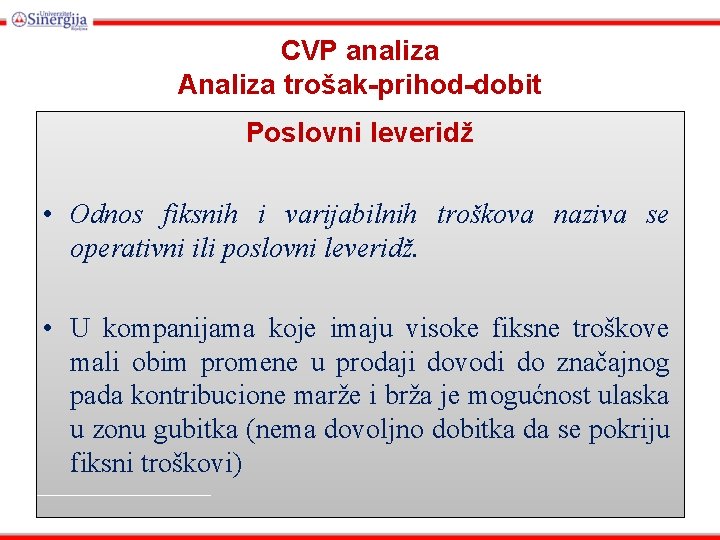 Univerzitet Sinergija Bijeljina

CVP analiza
Analiza trošak-prihod-dobit

Poslovni leveridž

• Odnos fiksnih i varijabilnih troškova naziva se operativni ili poslovni leveridž.

• U kompanijama koje imaju visoke fiksne troškove mali obim promene u prodaji dovodi do značajnog pada kontribucione marže i brža je mogućnost ulaska u zonu gubitka (nema dovoljno dobitka da se pokriju fiksni troškovi)